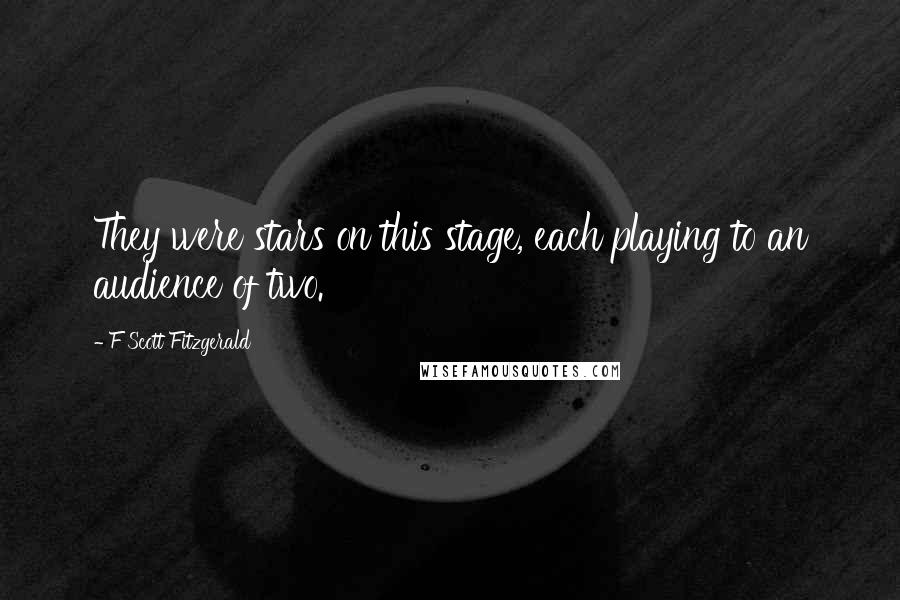 They were stars on this stage, each playing to an audience of two.

- F Scott Fitzgerald

WISEFAMOUSQUOTES.COM